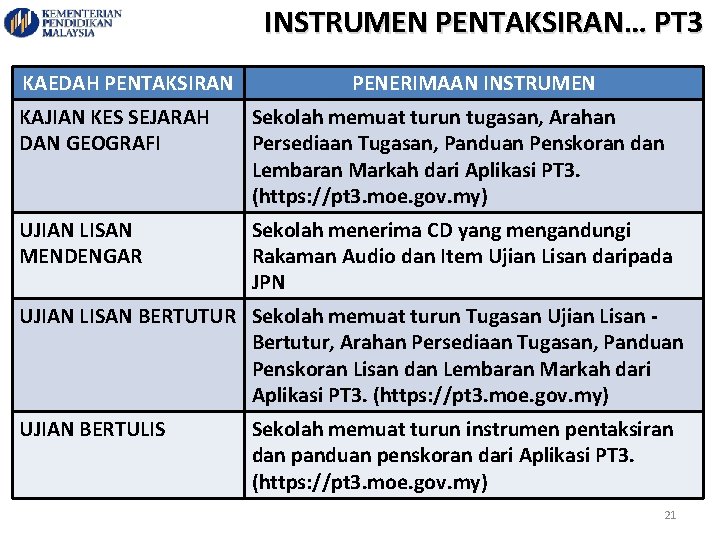 KEMENTERIAN PENDIDIKAN MALAYSIA

INSTRUMEN PENTAKSIRAN… PT3

| KAEDAH PENTAKSIRAN | PENERIMAAN INSTRUMEN |
|---|---|
| KAJIAN KES SEJARAH DAN GEOGRAFI | Sekolah memuat turun tugasan, Arahan Persediaan Tugasan, Panduan Penskoran dan Lembaran Markah dari Aplikasi PT3. (https://pt3.moe.gov.my) |
| UJIAN LISAN MENDENGAR | Sekolah menerima CD yang mengandungi Rakaman Audio dan Item Ujian Lisan daripada JPN |
| UJIAN LISAN BERTUTUR | Sekolah memuat turun Tugasan Ujian Lisan - Bertutur, Arahan Persediaan Tugasan, Panduan Penskoran Lisan dan Lembaran Markah dari Aplikasi PT3. (https://pt3.moe.gov.my) |
| UJIAN BERTULIS | Sekolah memuat turun instrumen pentaksiran dan panduan penskoran dari Aplikasi PT3. (https://pt3.moe.gov.my) |

21